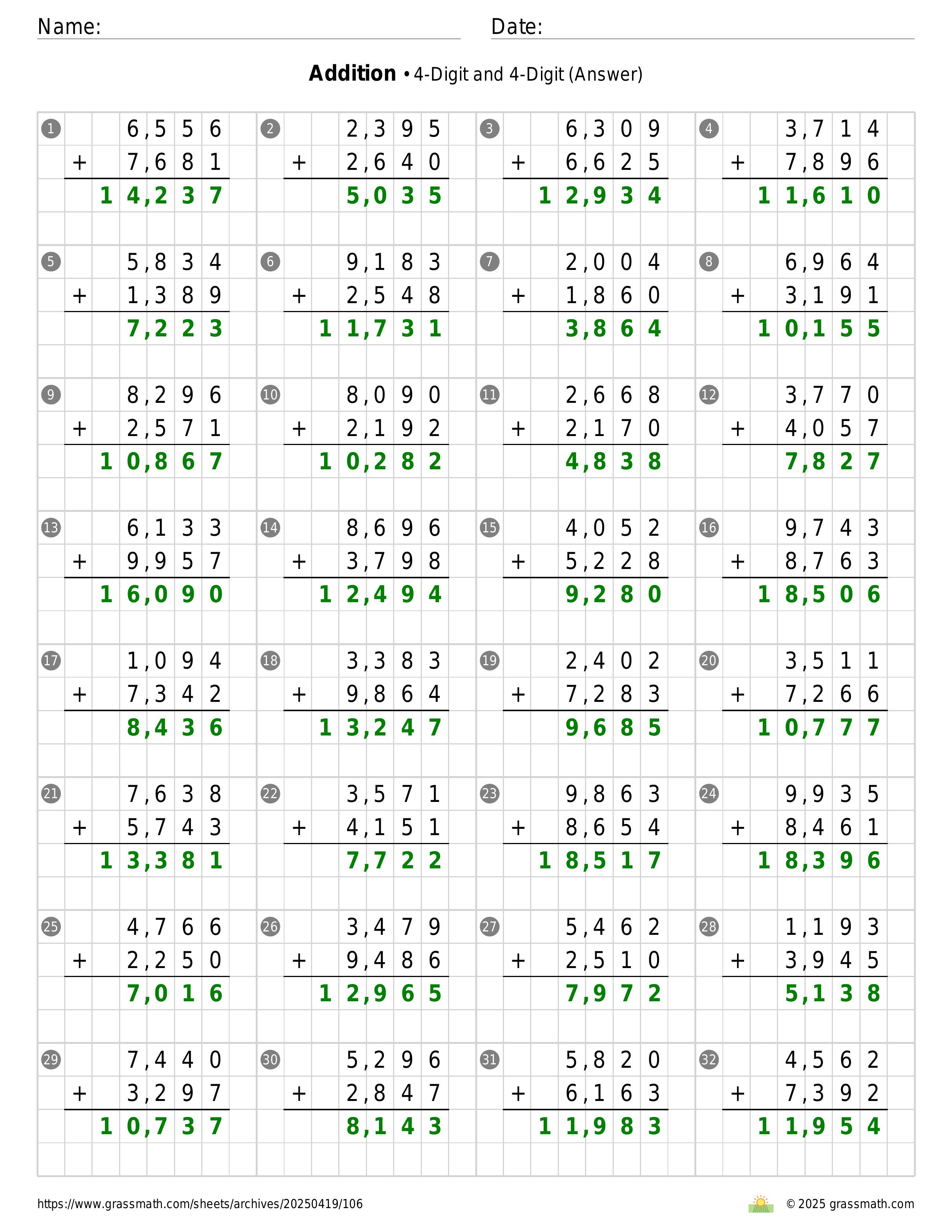 Name:
Date:

**Addition** • 4-Digit and 4-Digit (Answer)

1
6,556
+ 7,681
14,237

2
2,395
+ 2,640
5,035

3
6,309
+ 6,625
12,934

4
3,714
+ 7,896
11,610

5
5,834
+ 1,389
7,223

6
9,183
+ 2,548
11,731

7
2,004
+ 1,860
3,864

8
6,964
+ 3,191
10,155

9
8,296
+ 2,571
10,867

10
8,090
+ 2,192
10,282

11
2,668
+ 2,170
4,838

12
3,770
+ 4,057
7,827

13
6,133
+ 9,957
16,090

14
8,696
+ 3,798
12,494

15
4,052
+ 5,228
9,280

16
9,743
+ 8,763
18,506

17
1,094
+ 7,342
8,436

18
3,383
+ 9,864
13,247

19
2,402
+ 7,283
9,685

20
3,511
+ 7,266
10,777

21
7,638
+ 5,743
13,381

22
3,571
+ 4,151
7,722

23
9,863
+ 8,654
18,517

24
9,935
+ 8,461
18,396

25
4,766
+ 2,250
7,016

26
3,479
+ 9,486
12,965

27
5,462
+ 2,510
7,972

28
1,193
+ 3,945
5,138

29
7,440
+ 3,297
10,737

30
5,296
+ 2,847
8,143

31
5,820
+ 6,163
11,983

32
4,562
+ 7,392
11,954

https://www.grassmath.com/sheets/archives/20250419/106
© 2025 grassmath.com